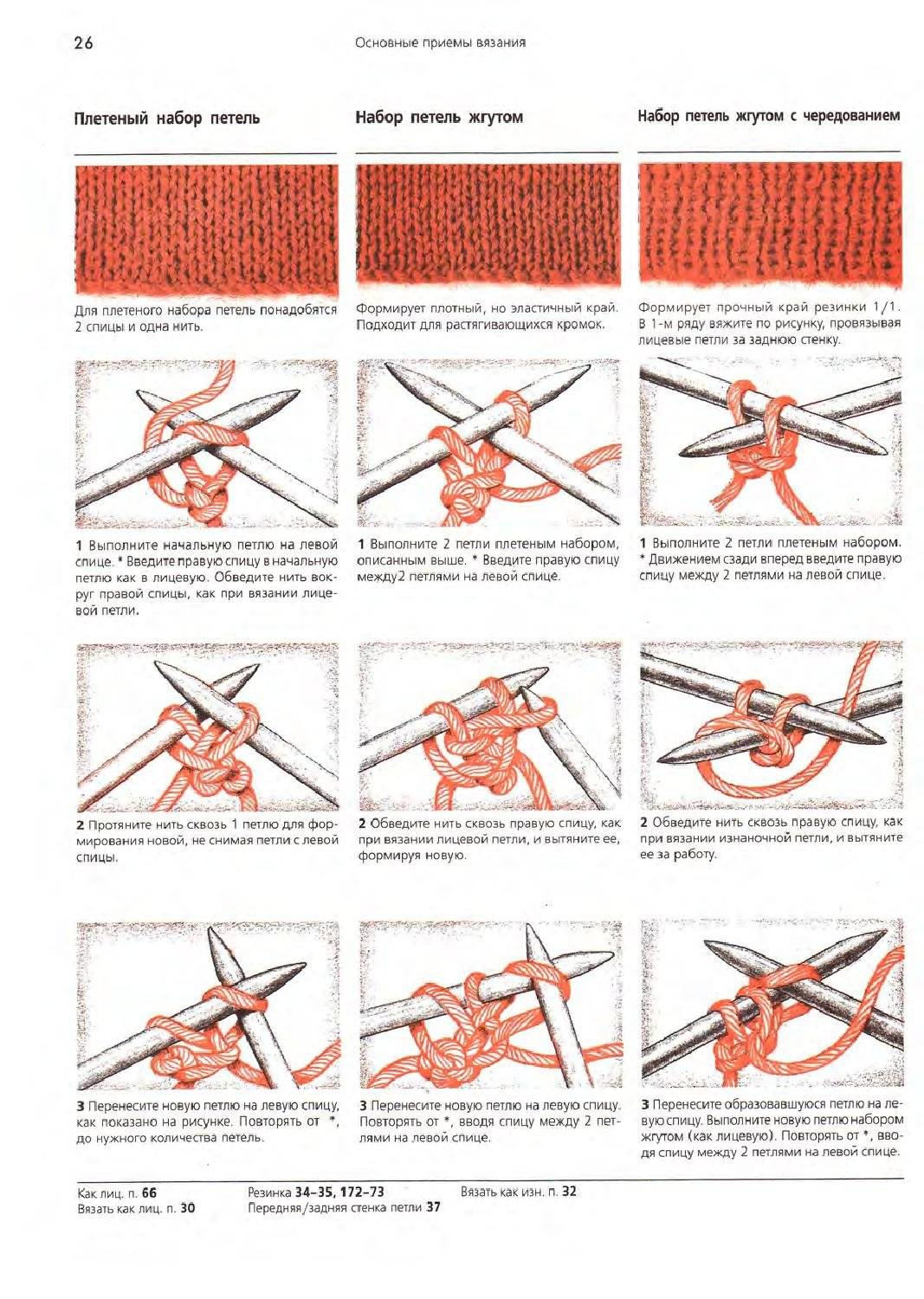 26

Основные приемы вязания

Плетеный набор петель

Для плетеного набора петель понадобятся 2 спицы и одна нить.

1 Выполните начальную петлю на левой спице. * Введите правую спицу в начальную петлю как в лицевую. Обведите нить вокруг правой спицы, как при вязании лицевой петли.

2 Протяните нить сквозь 1 петлю для формирования новой, не снимая петли с левой спицы.

3 Перенесите новую петлю на левую спицу, как показано на рисунке. Повторять от *, до нужного количества петель.

Набор петель жгутом

Формирует плотный, но эластичный край. Подходит для растягивающихся кромок.

1 Выполните 2 петли плетеным набором, описанным выше. * Введите правую спицу между2 петлями на левой спице.

2 Обведите нить сквозь правую спицу, как при вязании лицевой петли, и вытяните ее, формируя новую.

3 Перенесите новую петлю на левую спицу. Повторять от *, вводя спицу между 2 петлями на левой спице.

Набор петель жгутом с чередованием

Формирует прочный край резинки 1/1. В 1-м ряду вяжите по рисунку, провязывая лицевые петли за заднюю стенку.

1 Выполните 2 петли плетеным набором. * Движением сзади вперед введите правую спицу между 2 петлями на левой спице.

2 Обведите нить сквозь правую спицу, как при вязании изнаночной петли, и вытяните ее за работу.

3 Перенесите образовавшуюся петлю на левую спицу. Выполните новую петлю набором жгутом (как лицевую). Повторять от *, вводя спицу между 2 петлями на левой спице.

Как лиц. п. 66
Вязать как лиц. п. 30
Резинка 34–35, 172–73
Передняя/задняя стенка петли 37
Вязать как изн. п. 32